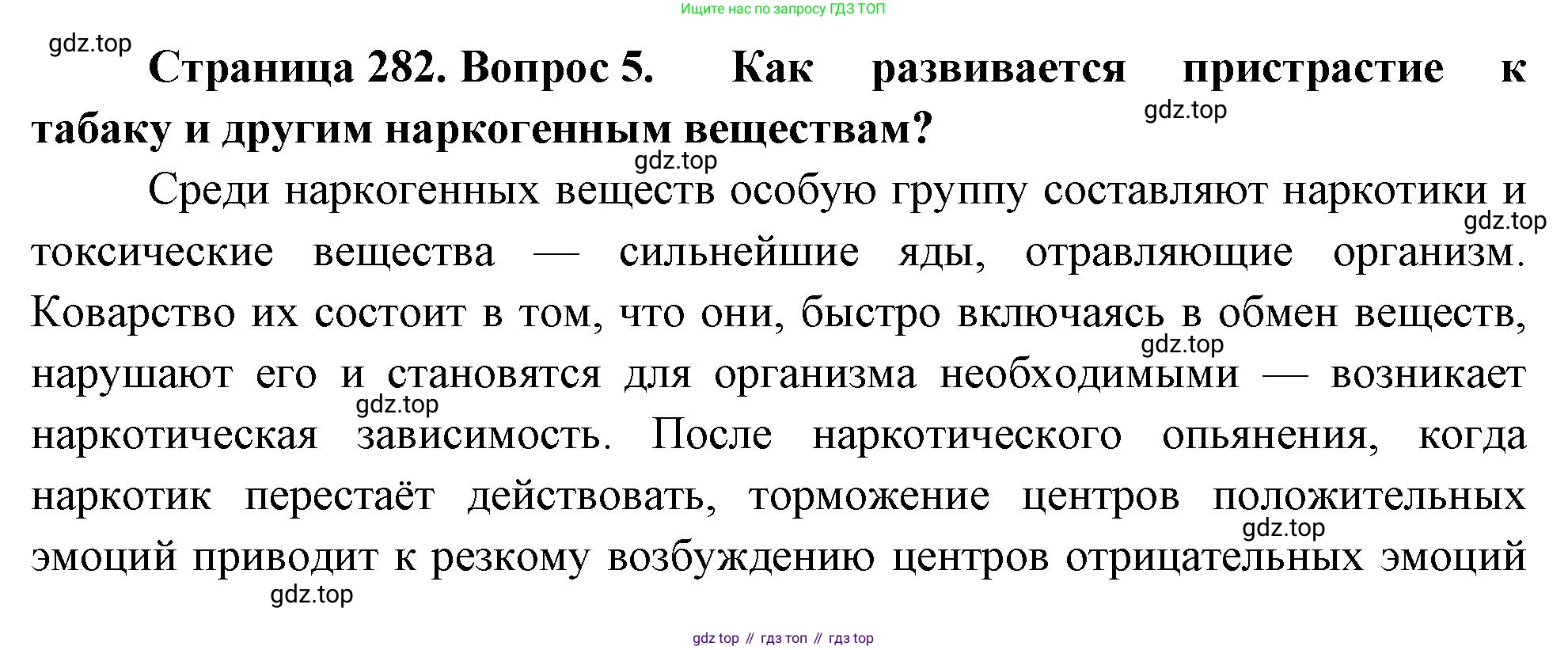 Ищите нас по запросу ГДЗ ТОП

Страница 282. Вопрос 5. Как развивается пристрастие к табаку и другим наркогенным веществам?

Среди наркогенных веществ особую группу составляют наркотики и токсические вещества — сильнейшие яды, отравляющие организм. Коварство их состоит в том, что они, быстро включаясь в обмен веществ, нарушают его и становятся для организма необходимыми — возникает наркотическая зависимость. После наркотического опьянения, когда наркотик перестаёт действовать, торможение центров положительных эмоций приводит к резкому возбуждению центров отрицательных эмоций

gdz top // гдз топ // гдз top

gdz.top